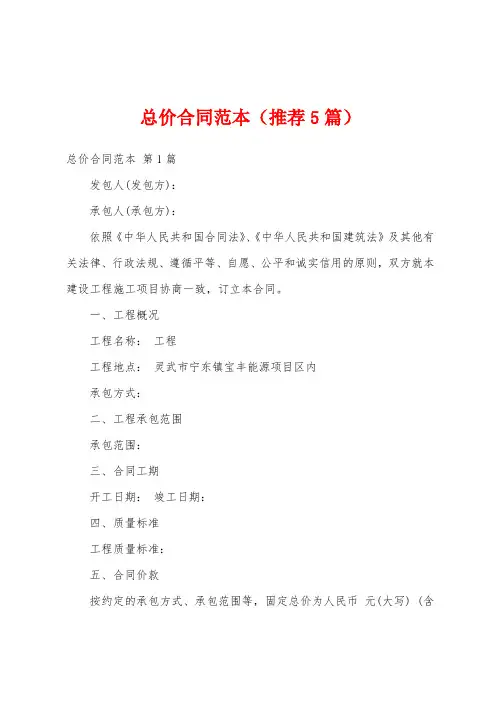 总价合同范本（推荐5篇）

总价合同范本 第1篇

发包人(发包方)：

承包人(承包方)：

依照《中华人民共和国合同法》、《中华人民共和国建筑法》及其他有关法律、行政法规、遵循平等、自愿、公平和诚实信用的原则，双方就本建设工程施工项目协商一致，订立本合同。

一、工程概况

工程名称： 工程

工程地点： 灵武市宁东镇宝丰能源项目区内

承包方式：

二、工程承包范围

承包范围：

三、合同工期

开工日期： 竣工日期：

四、质量标准

工程质量标准：

五、合同价款

按约定的承包方式、承包范围等，固定总价为人民币 元(大写) (含